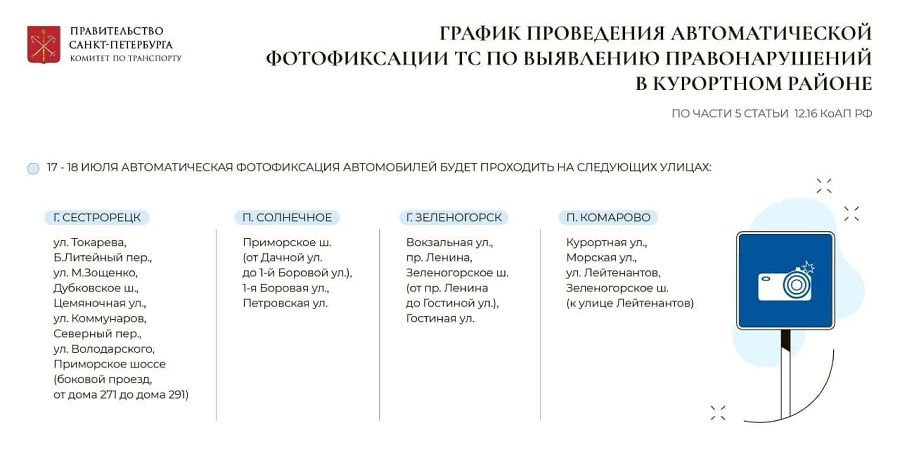 ПРАВИТЕЛЬСТВО САНКТ-ПЕТЕРБУРГА
КОМИТЕТ ПО ТРАНСПОРТУ

ГРАФИК ПРОВЕДЕНИЯ АВТОМАТИЧЕСКОЙ ФОТОФИКСАЦИИ ТС ПО ВЫЯВЛЕНИЮ ПРАВОНАРУШЕНИЙ В КУРОРТНОМ РАЙОНЕ

ПО ЧАСТИ 5 СТАТЬИ 12.16 КоАП РФ

17 - 18 ИЮЛЯ АВТОМАТИЧЕСКАЯ ФОТОФИКСАЦИЯ АВТОМОБИЛЕЙ БУДЕТ ПРОХОДИТЬ НА СЛЕДУЮЩИХ УЛИЦАХ:

Г. СЕСТРОРЕЦК

ул. Токарева, Б.Литейный пер., ул. М.Зощенко, Дубковское ш., Цемяночная ул., ул. Коммунаров, Северный пер., ул. Володарского, Приморское шоссе (боковой проезд, от дома 271 до дома 291)

П. СОЛНЕЧНОЕ

Приморское ш. (от Дачной ул. до 1-й Боровой ул.), 1-я Боровая ул., Петровская ул.

Г. ЗЕЛЕНОГОРСК

Вокзальная ул., пр. Ленина, Зеленогорское ш. (от пр. Ленина до Гостиной ул.), Гостиная ул.

П. КОМАРОВО

Курортная ул., Морская ул., ул. Лейтенантов, Зеленогорское ш. (к улице Лейтенантов)